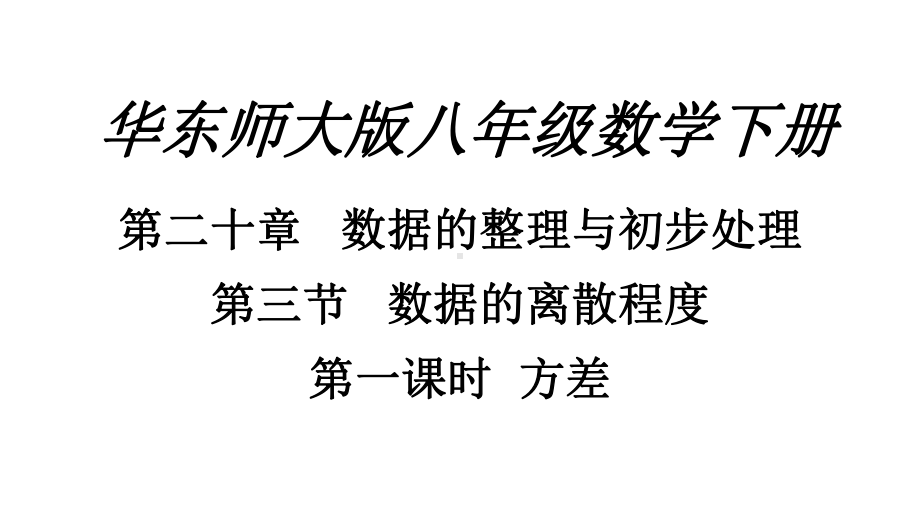 华东师大版八年级数学下册

第二十章 数据的整理与初步处理

第三节 数据的离散程度

第一课时 方差